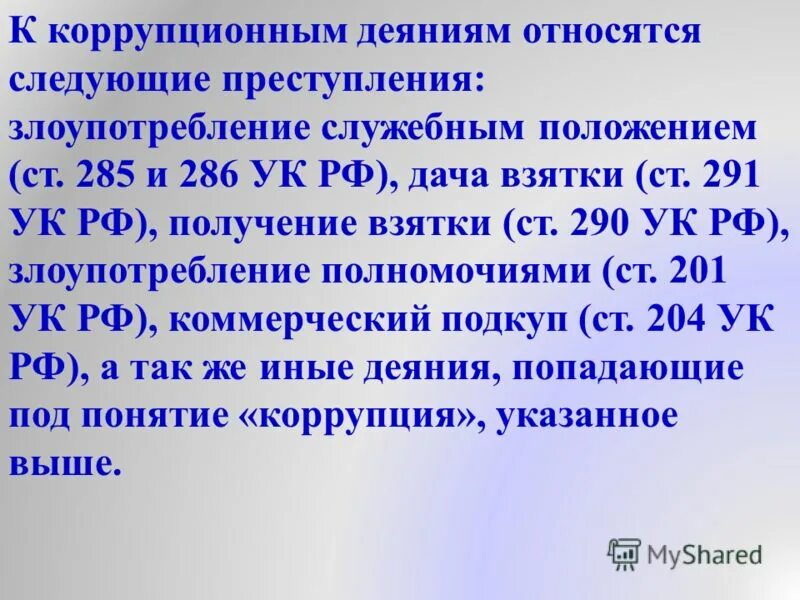 К коррупционным деяниям относятся следующие преступления: злоупотребление служебным положением (ст. 285 и 286 УК РФ), дача взятки (ст. 291 УК РФ), получение взятки (ст. 290 УК РФ), злоупотребление полномочиями (ст. 201 УК РФ), коммерческий подкуп (ст. 204 УК РФ), а так же иные деяния, попадающие под понятие «коррупция», указанное выше.

MyShared